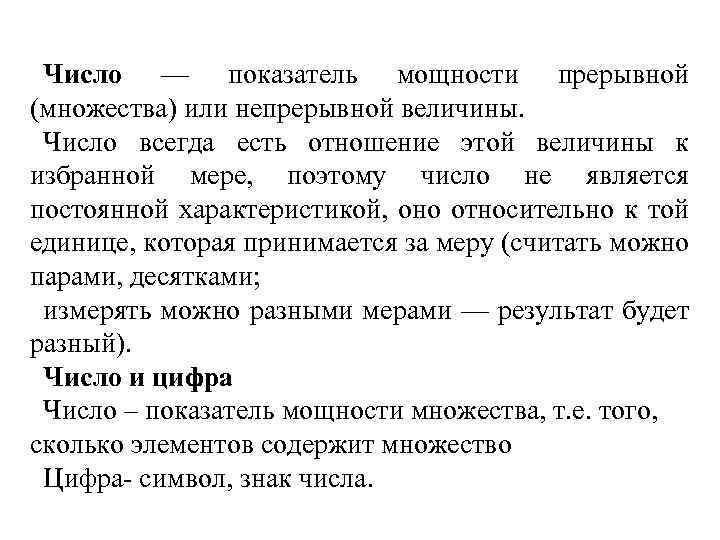 Число — показатель мощности прерывной (множества) или непрерывной величины.

Число всегда есть отношение этой величины к избранной мере, поэтому число не является постоянной характеристикой, оно относительно к той единице, которая принимается за меру (считать можно парами, десятками;

измерять можно разными мерами — результат будет разный).

Число и цифра

Число – показатель мощности множества, т.е. того, сколько элементов содержит множество

Цифра- символ, знак числа.